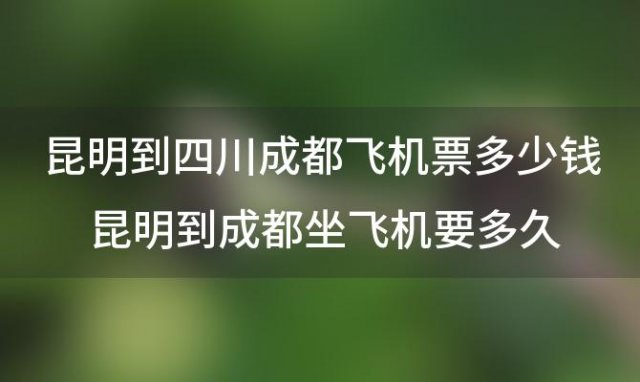 昆明到四川成都飞机票多少钱
昆明到成都坐飞机要多久